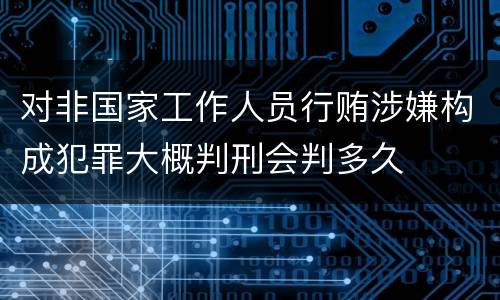 对非国家工作人员行贿涉嫌构成犯罪大概判刑会判多久